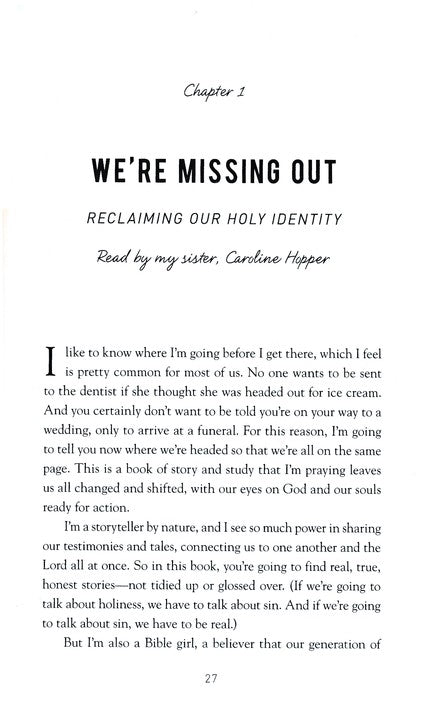 Chapter 1

WE'RE MISSING OUT

RECLAIMING OUR HOLY IDENTITY

Read by my sister, Caroline Hopper

I like to know where I'm going before I get there, which I feel is pretty common for most of us. No one wants to be sent to the dentist if she thought she was headed out for ice cream. And you certainly don't want to be told you're on your way to a wedding, only to arrive at a funeral. For this reason, I'm going to tell you now where we're headed so that we're all on the same page. This is a book of story and study that I'm praying leaves us all changed and shifted, with our eyes on God and our souls ready for action.

I'm a storyteller by nature, and I see so much power in sharing our testimonies and tales, connecting us to one another and the Lord all at once. So in this book, you're going to find real, true, honest stories—not tidied up or glossed over. (If we're going to talk about holiness, we have to talk about sin. And if we're going to talk about sin, we have to be real.)

But I'm also a Bible girl, a believer that our generation of

27